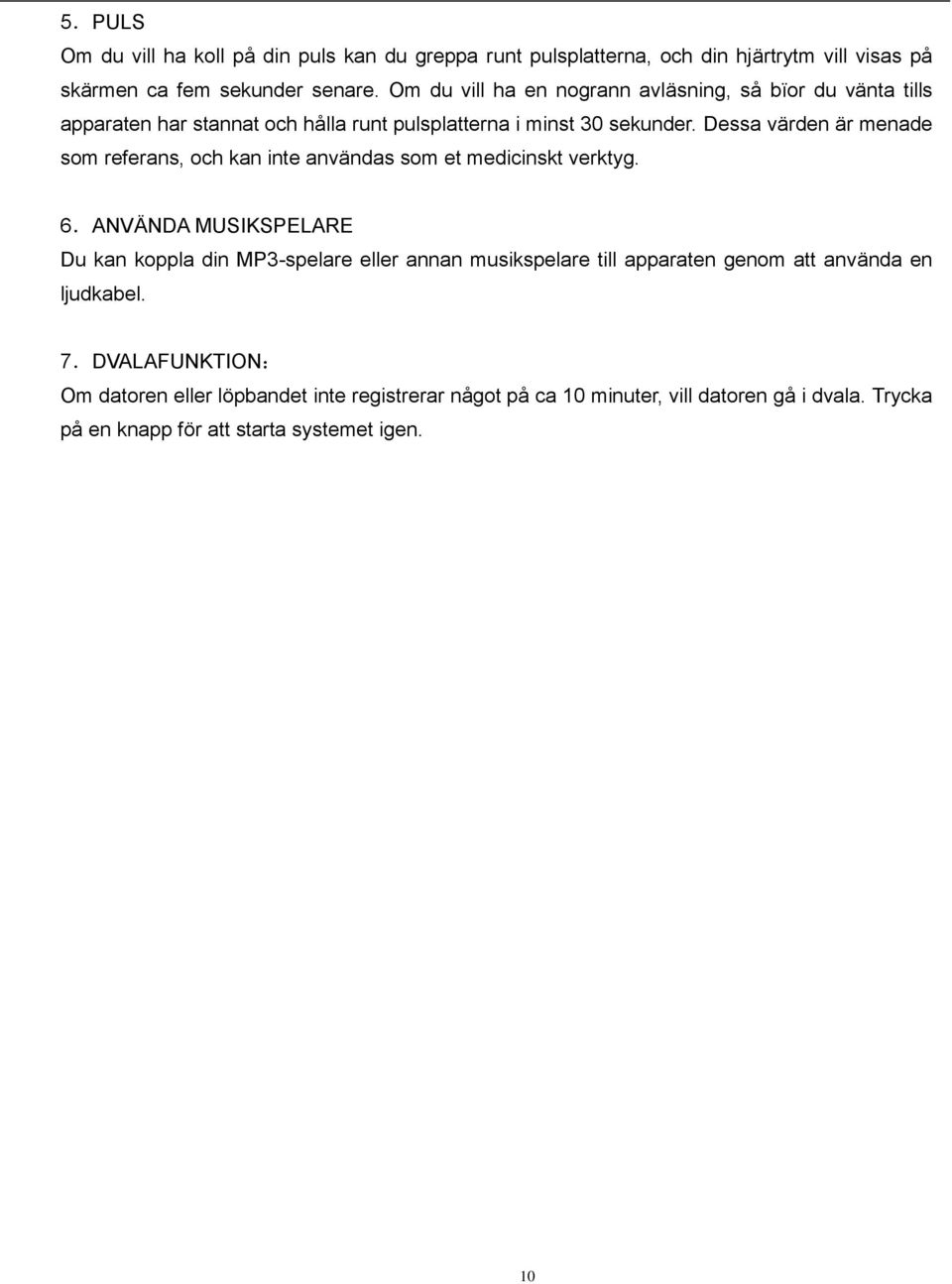 5. PULS
Om du vill ha koll på din puls kan du greppa runt pulsplatterna, och din hjärtrytm vill visas på skärmen ca fem sekunder senare. Om du vill ha en nogrann avläsning, så bïor du vänta tills apparaten har stannat och hålla runt pulsplatterna i minst 30 sekunder. Dessa värden är menade som referans, och kan inte användas som et medicinskt verktyg.

6. ANVÄNDA MUSIKSPELARE
Du kan koppla din MP3-spelare eller annan musikspelare till apparaten genom att använda en ljudkabel.

7. DVALAFUNKTION：
Om datoren eller löpbandet inte registrerar något på ca 10 minuter, vill datoren gå i dvala. Trycka på en knapp för att starta systemet igen.

10